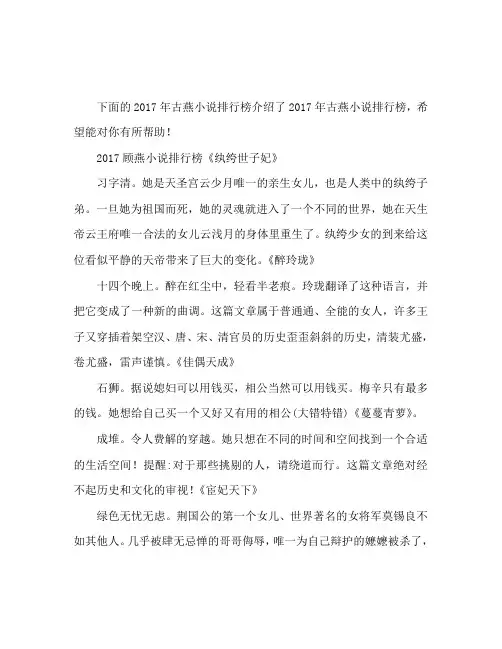 下面的2017年古燕小说排行榜介绍了2017年古燕小说排行榜，希望能对你有所帮助！

2017顾燕小说排行榜《纨绔世子妃》

习字清。她是天圣宫云少月唯一的亲生女儿，也是人类中的纨绔子弟。一旦她为祖国而死，她的灵魂就进入了一个不同的世界，她在天生帝云王府唯一合法的女儿云浅月的身体里重生了。纨绔少女的到来给这位看似平静的天帝带来了巨大的变化。《醉玲珑》

十四个晚上。醉在红尘中，轻看半老痕。玲珑翻译了这种语言，并把它变成了一种新的曲调。这篇文章属于普通通、全能的女人，许多王子又穿插着架空汉、唐、宋、清官员的历史歪歪斜斜的历史，清装尤盛，卷尤盛，雷声谨慎。《佳偶天成》

石狮。据说媳妇可以用钱买，相公当然可以用钱买。梅辛只有最多的钱。她想给自己买一个又好又有用的相公(大错特错)《蔓蔓青萝》。

成堆。令人费解的穿越。她只想在不同的时间和空间找到一个合适的生活空间！提醒:对于那些挑剔的人，请绕道而行。这篇文章绝对经不起历史和文化的审视！《宦妃天下》

绿色无忧无虑。荆国公的第一个女儿、世界著名的女将军莫锡良不如其他人。几乎被肆无忌惮的哥哥侮辱，唯一为自己辩护的嬷嬷被杀了，